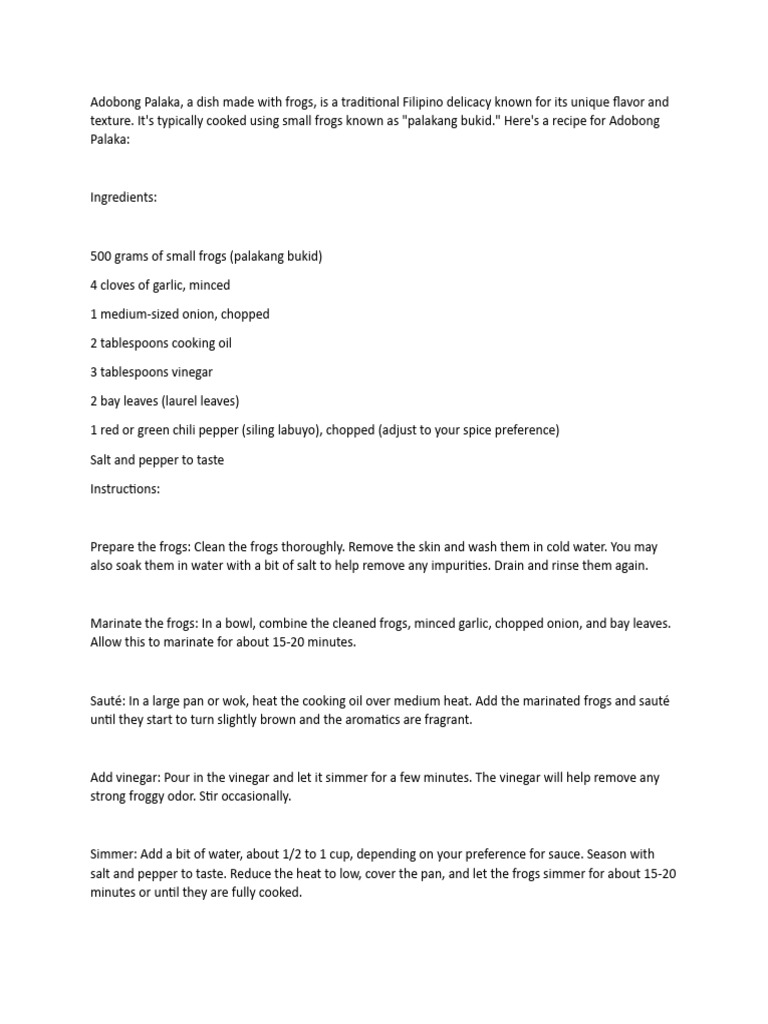 Adobong Palaka, a dish made with frogs, is a traditional Filipino delicacy known for its unique flavor and texture. It's typically cooked using small frogs known as "palakang bukid." Here's a recipe for Adobong Palaka:

Ingredients:

500 grams of small frogs (palakang bukid)

4 cloves of garlic, minced

1 medium-sized onion, chopped

2 tablespoons cooking oil

3 tablespoons vinegar

2 bay leaves (laurel leaves)

1 red or green chili pepper (siling labuyo), chopped (adjust to your spice preference)

Salt and pepper to taste

Instructions:

Prepare the frogs: Clean the frogs thoroughly. Remove the skin and wash them in cold water. You may also soak them in water with a bit of salt to help remove any impurities. Drain and rinse them again.

Marinate the frogs: In a bowl, combine the cleaned frogs, minced garlic, chopped onion, and bay leaves. Allow this to marinate for about 15-20 minutes.

Sauté: In a large pan or wok, heat the cooking oil over medium heat. Add the marinated frogs and sauté until they start to turn slightly brown and the aromatics are fragrant.

Add vinegar: Pour in the vinegar and let it simmer for a few minutes. The vinegar will help remove any strong froggy odor. Stir occasionally.

Simmer: Add a bit of water, about 1/2 to 1 cup, depending on your preference for sauce. Season with salt and pepper to taste. Reduce the heat to low, cover the pan, and let the frogs simmer for about 15-20 minutes or until they are fully cooked.